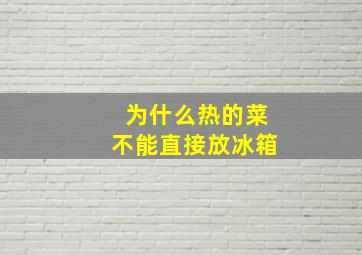 为什么热的菜
不能直接放冰箱